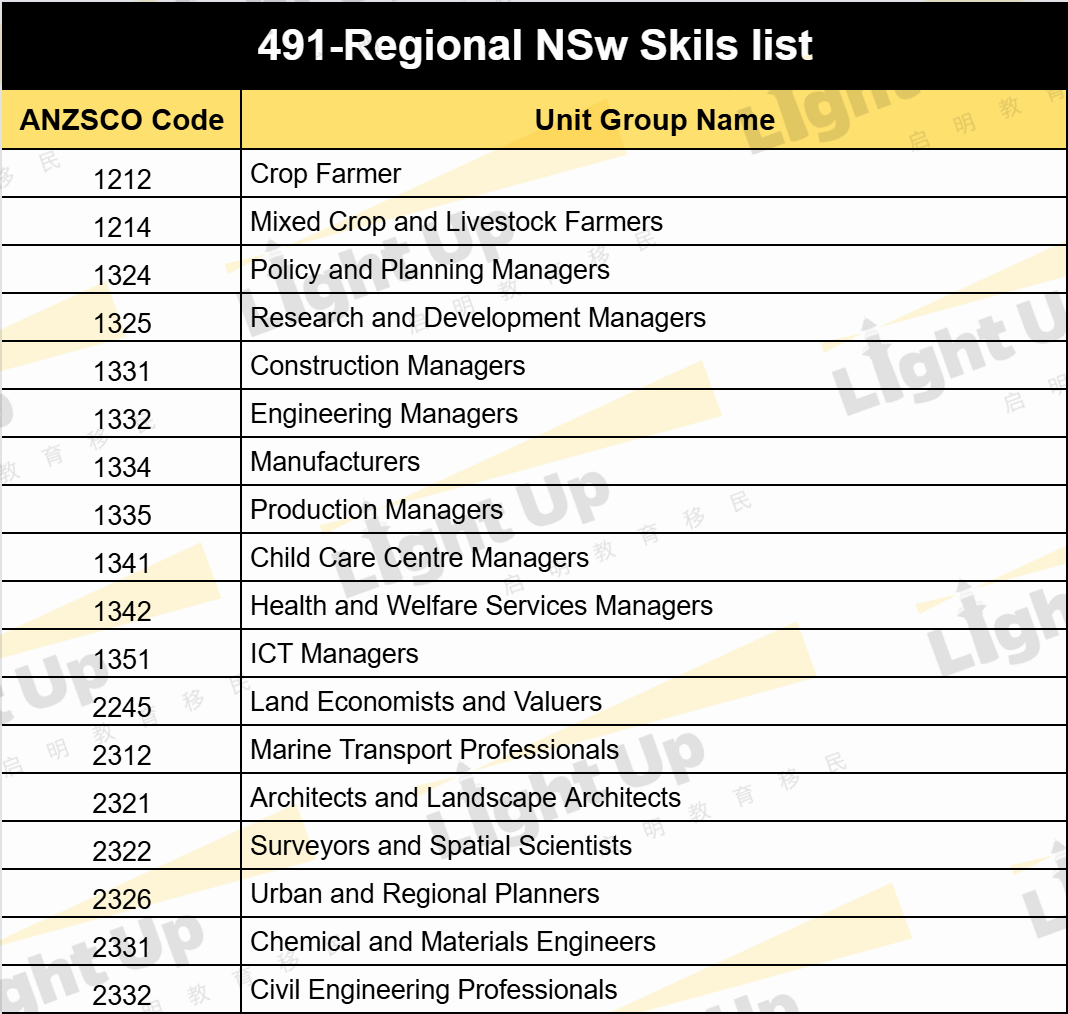 491-Regional NSw Skils list

| ANZSCO Code | Unit Group Name |
|---|---|
| 1212 | Crop Farmer |
| 1214 | Mixed Crop and Livestock Farmers |
| 1324 | Policy and Planning Managers |
| 1325 | Research and Development Managers |
| 1331 | Construction Managers |
| 1332 | Engineering Managers |
| 1334 | Manufacturers |
| 1335 | Production Managers |
| 1341 | Child Care Centre Managers |
| 1342 | Health and Welfare Services Managers |
| 1351 | ICT Managers |
| 2245 | Land Economists and Valuers |
| 2312 | Marine Transport Professionals |
| 2321 | Architects and Landscape Architects |
| 2322 | Surveyors and Spatial Scientists |
| 2326 | Urban and Regional Planners |
| 2331 | Chemical and Materials Engineers |
| 2332 | Civil Engineering Professionals |

Light Up 启明教育移民